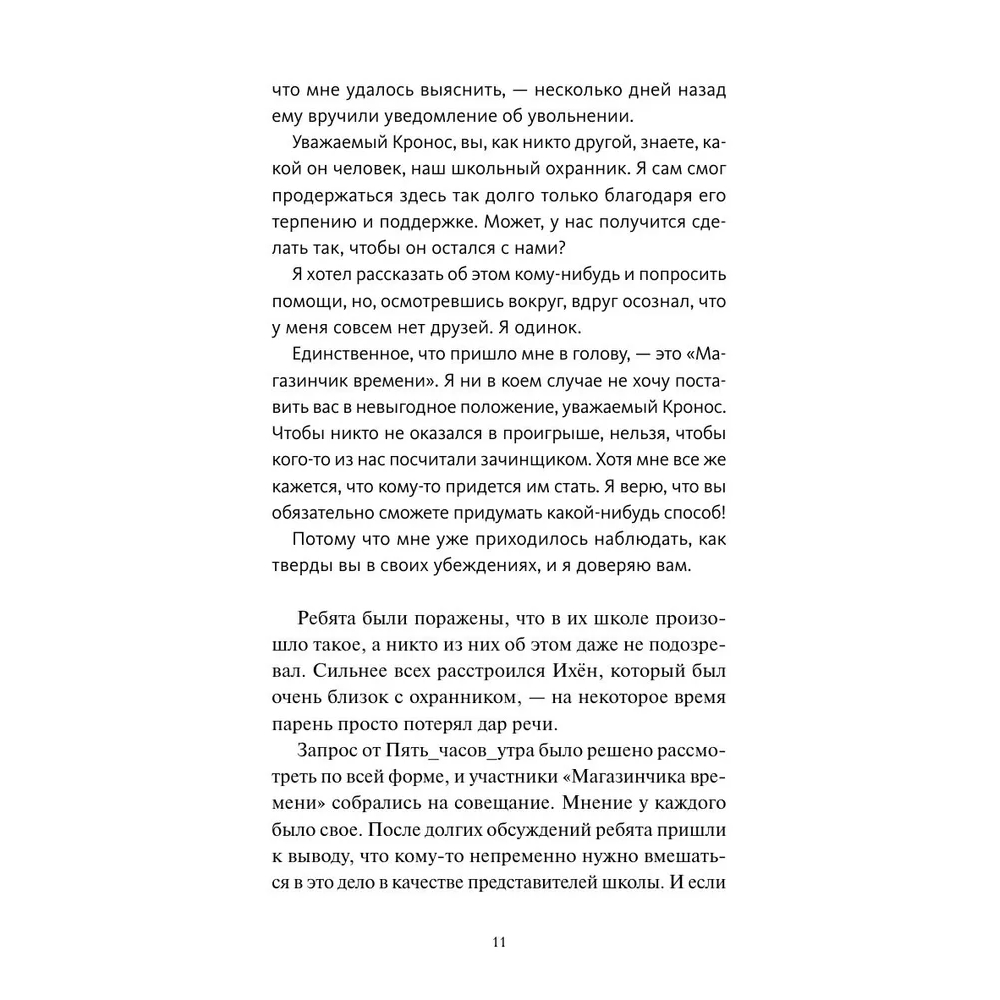 что мне удалось выяснить, — несколько дней назад ему вручили уведомление об увольнении.

Уважаемый Кронос, вы, как никто другой, знаете, какой он человек, наш школьный охранник. Я сам смог продержаться здесь так долго только благодаря его терпению и поддержке. Может, у нас получится сделать так, чтобы он остался с нами?

Я хотел рассказать об этом кому-нибудь и попросить помощи, но, осмотревшись вокруг, вдруг осознал, что у меня совсем нет друзей. Я одинок.

Единственное, что пришло мне в голову, — это «Магазинчик времени». Я ни в коем случае не хочу поставить вас в невыгодное положение, уважаемый Кронос. Чтобы никто не оказался в проигрыше, нельзя, чтобы кого-то из нас посчитали зачинщиком. Хотя мне все же кажется, что кому-то придется им стать. Я верю, что вы обязательно сможете придумать какой-нибудь способ!

Потому что мне уже приходилось наблюдать, как тверды вы в своих убеждениях, и я доверяю вам.

Ребята были поражены, что в их школе произошло такое, а никто из них об этом даже не подозревал. Сильнее всех расстроился Ихён, который был очень близок с охранником, — на некоторое время парень просто потерял дар речи.

Запрос от Пять_часов_утра было решено рассмотреть по всей форме, и участники «Магазинчика времени» собрались на совещание. Мнение у каждого было свое. После долгих обсуждений ребята пришли к выводу, что кому-то непременно нужно вмешаться в это дело в качестве представителей школы. И если

11